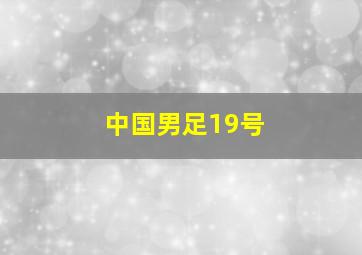 中国男足19号